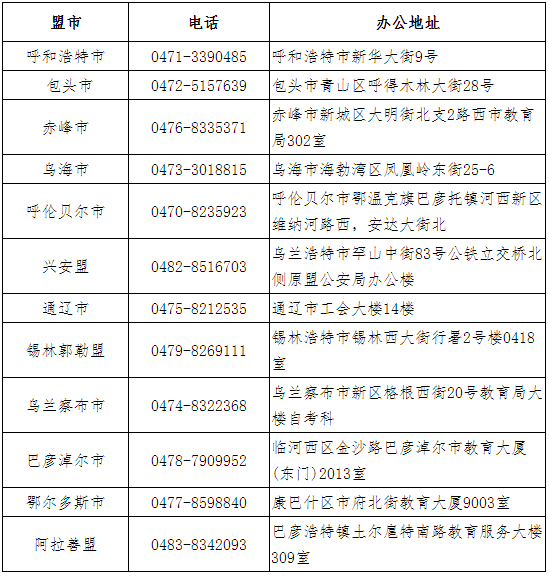 | 盟市 | 电话 | 办公地址 |
|---|---|---|
| 呼和浩特市 | 0471-3390485 | 呼和浩特市新华大街9号 |
| 包头市 | 0472-5157639 | 包头市青山区呼得木林大街28号 |
| 赤峰市 | 0476-8335371 | 赤峰市新城区大明街北支2路西市教育局302室 |
| 乌海市 | 0473-3018815 | 乌海市海勃湾区凤凰岭东街25-6 |
| 呼伦贝尔市 | 0470-8235923 | 呼伦贝尔市鄂温克旗巴彦托镇河西新区维纳河路西，安达大街北 |
| 兴安盟 | 0482-8516703 | 乌兰浩特市罕山中街83号公铁立交桥北侧原盟公安局办公楼 |
| 通辽市 | 0475-8212535 | 通辽市工会大楼14楼 |
| 锡林郭勒盟 | 0479-8269111 | 锡林浩特市锡林西大街行署2号楼0418室 |
| 乌兰察布市 | 0474-8322368 | 乌兰察布市新区格根西街20号教育局大楼自考科 |
| 巴彦淖尔市 | 0478-7909952 | 临河西区金沙路巴彦淖尔市教育大厦(东门)2013室 |
| 鄂尔多斯市 | 0477-8598840 | 康巴什区市府北街教育大厦9003室 |
| 阿拉善盟 | 0483-8342093 | 巴彦浩特镇土尔扈特南路教育服务大楼309室 |